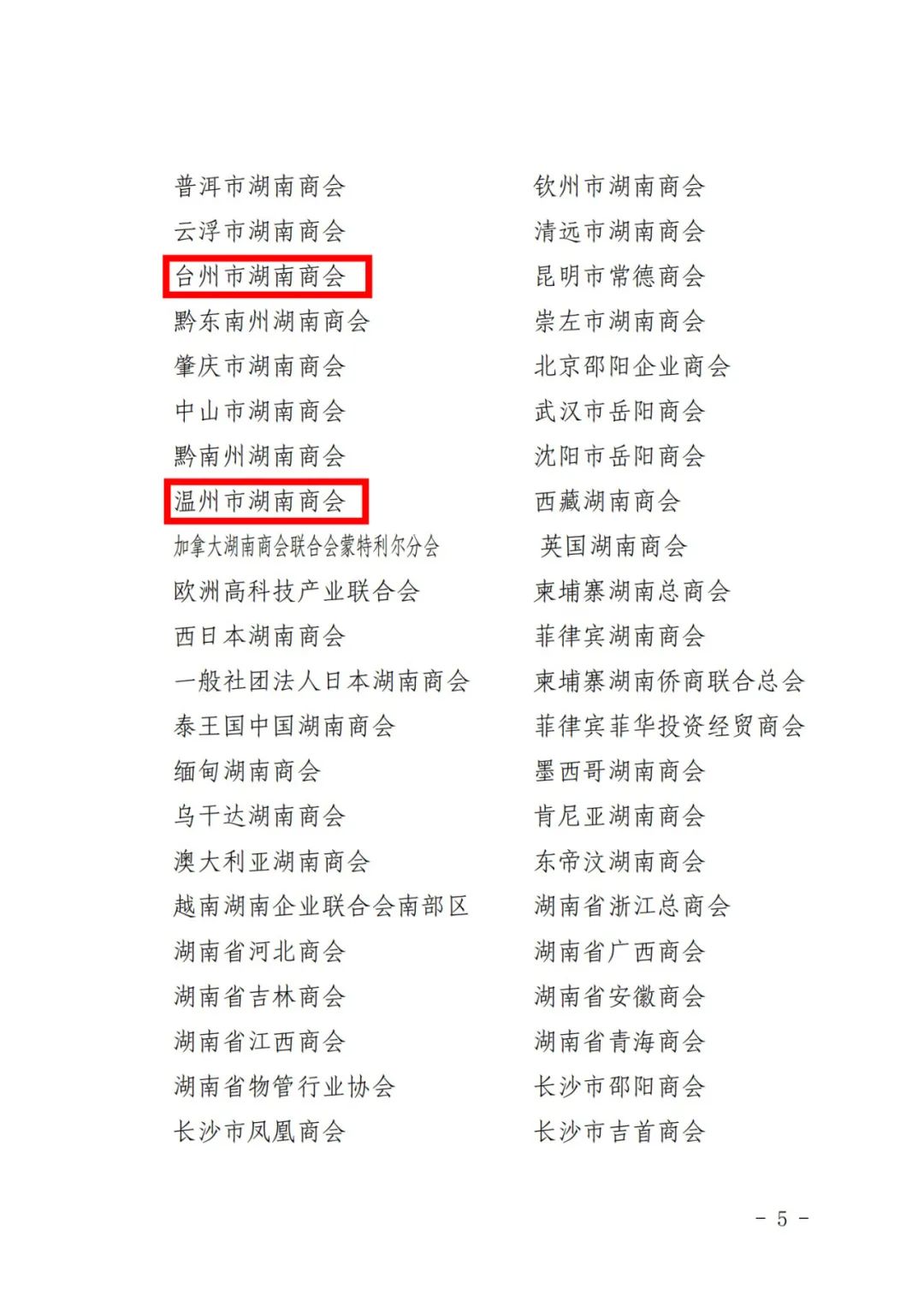 普洱市湖南商会
云浮市湖南商会
台州市湖南商会
黔东南州湖南商会
肇庆市湖南商会
中山市湖南商会
黔南州湖南商会
温州市湖南商会
加拿大湖南商会联合会蒙特利尔分会
欧洲高科技产业联合会
西日本湖南商会
一般社团法人日本湖南商会
泰王国中国湖南商会
缅甸湖南商会
乌干达湖南商会
澳大利亚湖南商会
越南湖南企业联合会南部区
湖南省河北商会
湖南省吉林商会
湖南省江西商会
湖南省物管行业协会
长沙市凤凰商会

钦州市湖南商会
清远市湖南商会
昆明市常德商会
崇左市湖南商会
北京邵阳企业商会
武汉市岳阳商会
沈阳市岳阳商会
西藏湖南商会
英国湖南商会
柬埔寨湖南总商会
菲律宾湖南商会
柬埔寨湖南侨商联合总会
菲律宾菲华投资经贸商会
墨西哥湖南商会
肯尼亚湖南商会
东帝汶湖南商会
湖南省浙江总商会
湖南省广西商会
湖南省安徽商会
湖南省青海商会
长沙市邵阳商会
长沙市吉首商会

－ 5 －